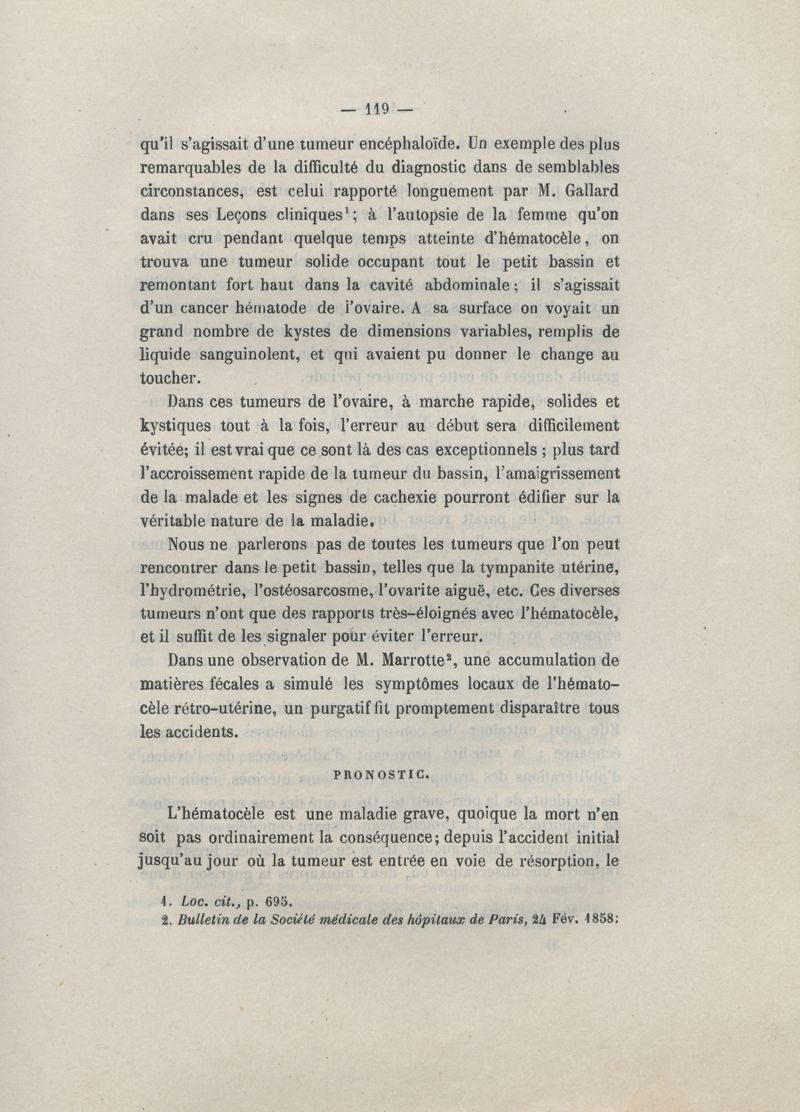 — 119 —

qu'il s'agissait d'une tumeur encéphaloïde. Un exemple des plus remarquables de la difficulté du diagnostic dans de semblables circonstances, est celui rapporté longuement par M. Gallard dans ses Leçons cliniques$^1$; à l'autopsie de la femme qu'on avait cru pendant quelque temps atteinte d'hématocèle, on trouva une tumeur solide occupant tout le petit bassin et remontant fort haut dans la cavité abdominale; il s'agissait d'un cancer hématode de l'ovaire. A sa surface on voyait un grand nombre de kystes de dimensions variables, remplis de liquide sanguinolent, et qui avaient pu donner le change au toucher.

Dans ces tumeurs de l'ovaire, à marche rapide, solides et kystiques tout à la fois, l'erreur au début sera difficilement évitée; il est vrai que ce sont là des cas exceptionnels ; plus tard l'accroissement rapide de la tumeur du bassin, l'amaigrissement de la malade et les signes de cachexie pourront édifier sur la véritable nature de la maladie.

Nous ne parlerons pas de toutes les tumeurs que l'on peut rencontrer dans le petit bassin, telles que la tympanite utérine, l'hydrométrie, l'ostéosarcosme, l'ovarite aiguë, etc. Ces diverses tumeurs n'ont que des rapports très-éloignés avec l'hématocèle, et il suffit de les signaler pour éviter l'erreur.

Dans une observation de M. Marrotte$^2$, une accumulation de matières fécales a simulé les symptômes locaux de l'hématocèle rétro-utérine, un purgatif fit promptement disparaître tous les accidents.

PRONOSTIC.

L'hématocèle est une maladie grave, quoique la mort n'en soit pas ordinairement la conséquence; depuis l'accident initial jusqu'au jour où la tumeur est entrée en voie de résorption, le

1. Loc. cit., p. 695.
2. Bulletin de la Société médicale des hôpitaux de Paris, 24 Fév. 1858;